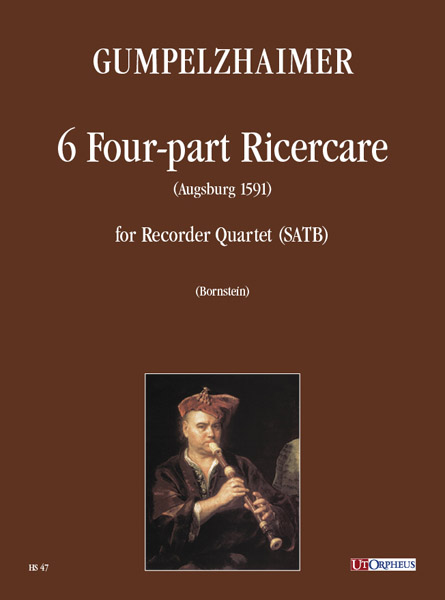 GUMPELZHAIMER

6 Four-part Ricercare

(Augsburg 1591)

for Recorder Quartet (SATB)

(Bornstein)

HS 47

UT ORPHEUS